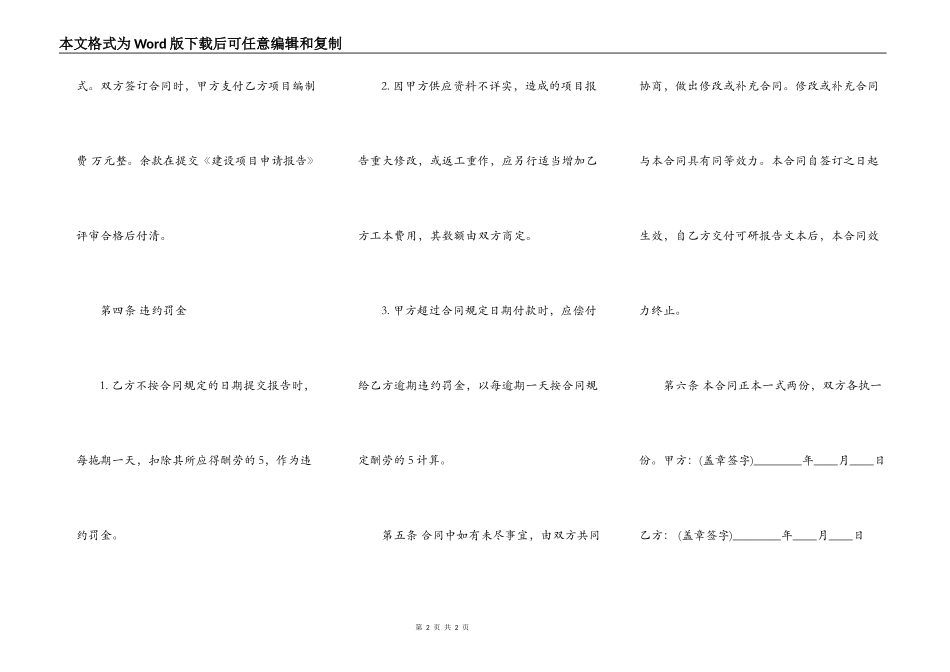 本文格式为Word版下载后可任意编辑和复制

式。双方签订合同时，甲方支付乙方项目编制费 万元整。余款在提交《建设项目申请报告》评审合格后付清。

第四条 违约罚金

1. 乙方不按合同规定的日期提交报告时，每拖期一天，扣除其所应得酬劳的5，作为违约罚金。

2. 因甲方供应资料不详实，造成的项目报告重大修改，或返工重作，应另行适当增加乙方工本费用，其数额由双方商定。

3. 甲方超过合同规定日期付款时，应偿付给乙方逾期违约罚金，以每逾期一天按合同规定酬劳的5计算。

第五条 合同中如有未尽事宜，由双方共同协商，做出修改或补充合同。修改或补充合同与本合同具有同等效力。本合同自签订之日起生效，自乙方交付可研报告文本后，本合同效力终止。

第六条 本合同正本一式两份，双方各执一份。甲方：(盖章签字)________年____月____日

乙方：(盖章签字)________年____月____日

第 2 页 共 2 页